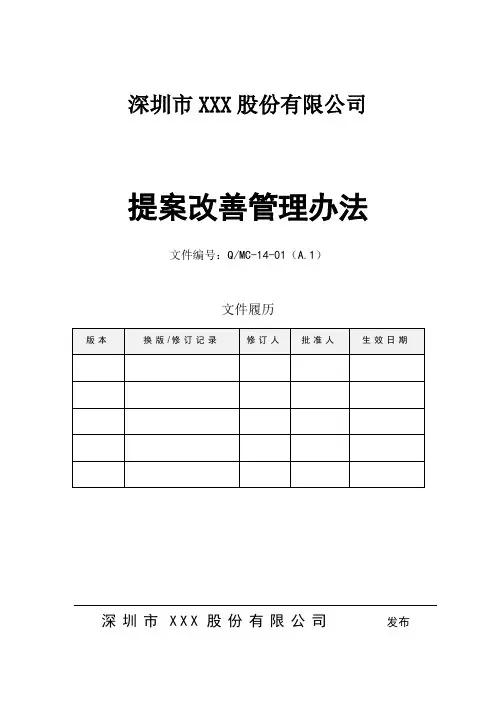 深圳市 XXX 股份有限公司

提案改善管理办法

文件编号：Q/MC-14-01（A.1）

文件履历

| 版本 | 换版/修订记录 | 修订人 | 批准人 | 生效日期 |
|---|---|---|---|---|
| | | | | |
| | | | | |
| | | | | |
| | | | | |
| | | | | |

深圳市 XXX 股份有限公司 发布